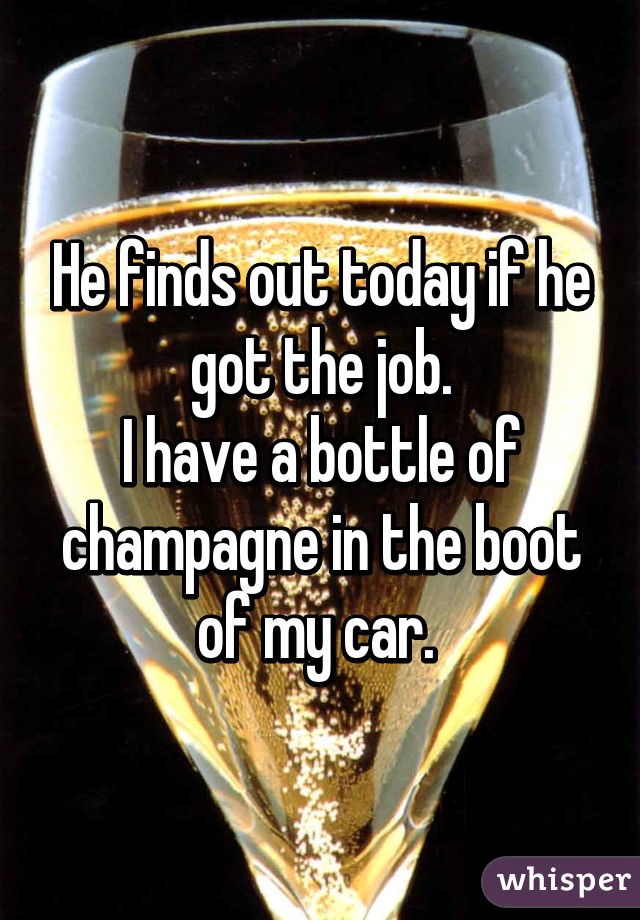 He finds out today if he got the job.
I have a bottle of champagne in the boot of my car.

whisper